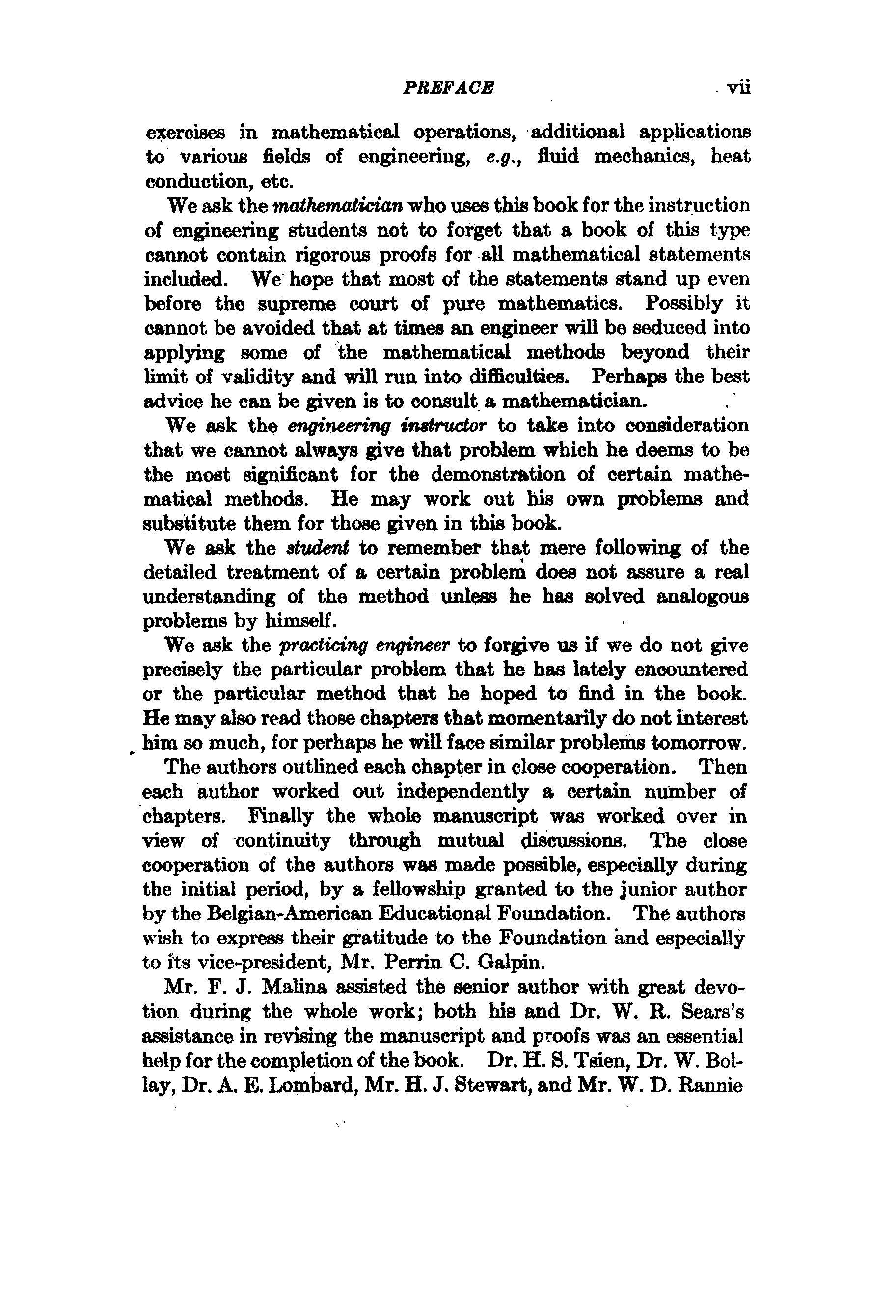 PREFACE vii

exercises in mathematical operations, additional applications to various fields of engineering, e.g., fluid mechanics, heat conduction, etc.

We ask the mathematician who uses this book for the instruction of engineering students not to forget that a book of this type cannot contain rigorous proofs for all mathematical statements included. We hope that most of the statements stand up even before the supreme court of pure mathematics. Possibly it cannot be avoided that at times an engineer will be seduced into applying some of the mathematical methods beyond their limit of validity and will run into difficulties. Perhaps the best advice he can be given is to consult a mathematician.

We ask the engineering instructor to take into consideration that we cannot always give that problem which he deems to be the most significant for the demonstration of certain mathematical methods. He may work out his own problems and substitute them for those given in this book.

We ask the student to remember that mere following of the detailed treatment of a certain problem does not assure a real understanding of the method unless he has solved analogous problems by himself.

We ask the practicing engineer to forgive us if we do not give precisely the particular problem that he has lately encountered or the particular method that he hoped to find in the book. He may also read those chapters that momentarily do not interest him so much, for perhaps he will face similar problems tomorrow.

The authors outlined each chapter in close cooperation. Then each author worked out independently a certain number of chapters. Finally the whole manuscript was worked over in view of continuity through mutual discussions. The close cooperation of the authors was made possible, especially during the initial period, by a fellowship granted to the junior author by the Belgian-American Educational Foundation. The authors wish to express their gratitude to the Foundation and especially to its vice-president, Mr. Perrin C. Galpin.

Mr. F. J. Malina assisted the senior author with great devotion during the whole work; both his and Dr. W. R. Sears's assistance in revising the manuscript and proofs was an essential help for the completion of the book. Dr. H. S. Tsien, Dr. W. Bollay, Dr. A. E. Lombard, Mr. H. J. Stewart, and Mr. W. D. Rannie